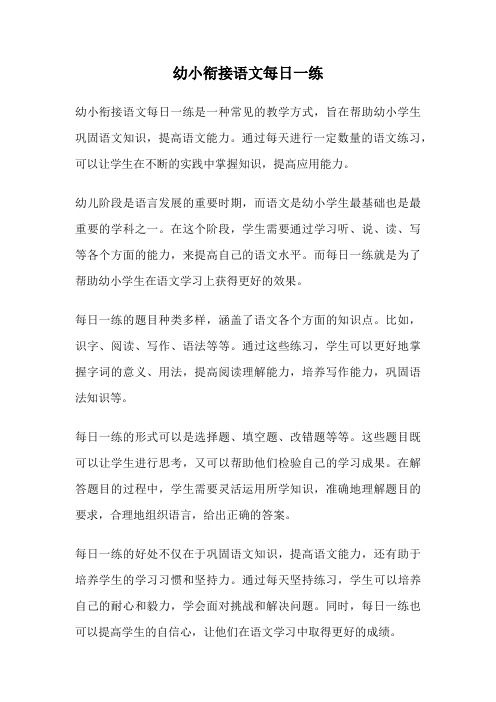 幼小衔接语文每日一练

幼小衔接语文每日一练是一种常见的教学方式，旨在帮助幼小学生巩固语文知识，提高语文能力。通过每天进行一定数量的语文练习，可以让学生在不断的实践中掌握知识，提高应用能力。

幼儿阶段是语言发展的重要时期，而语文是幼小学生最基础也是最重要的学科之一。在这个阶段，学生需要通过学习听、说、读、写等各个方面的能力，来提高自己的语文水平。而每日一练就是为了帮助幼小学生在语文学习上获得更好的效果。

每日一练的题目种类多样，涵盖了语文各个方面的知识点。比如，识字、阅读、写作、语法等等。通过这些练习，学生可以更好地掌握字词的意义、用法，提高阅读理解能力，培养写作能力，巩固语法知识等。

每日一练的形式可以是选择题、填空题、改错题等等。这些题目既可以让学生进行思考，又可以帮助他们检验自己的学习成果。在解答题目的过程中，学生需要灵活运用所学知识，准确地理解题目的要求，合理地组织语言，给出正确的答案。

每日一练的好处不仅在于巩固语文知识，提高语文能力，还有助于培养学生的学习习惯和坚持力。通过每天坚持练习，学生可以培养自己的耐心和毅力，学会面对挑战和解决问题。同时，每日一练也可以提高学生的自信心，让他们在语文学习中取得更好的成绩。